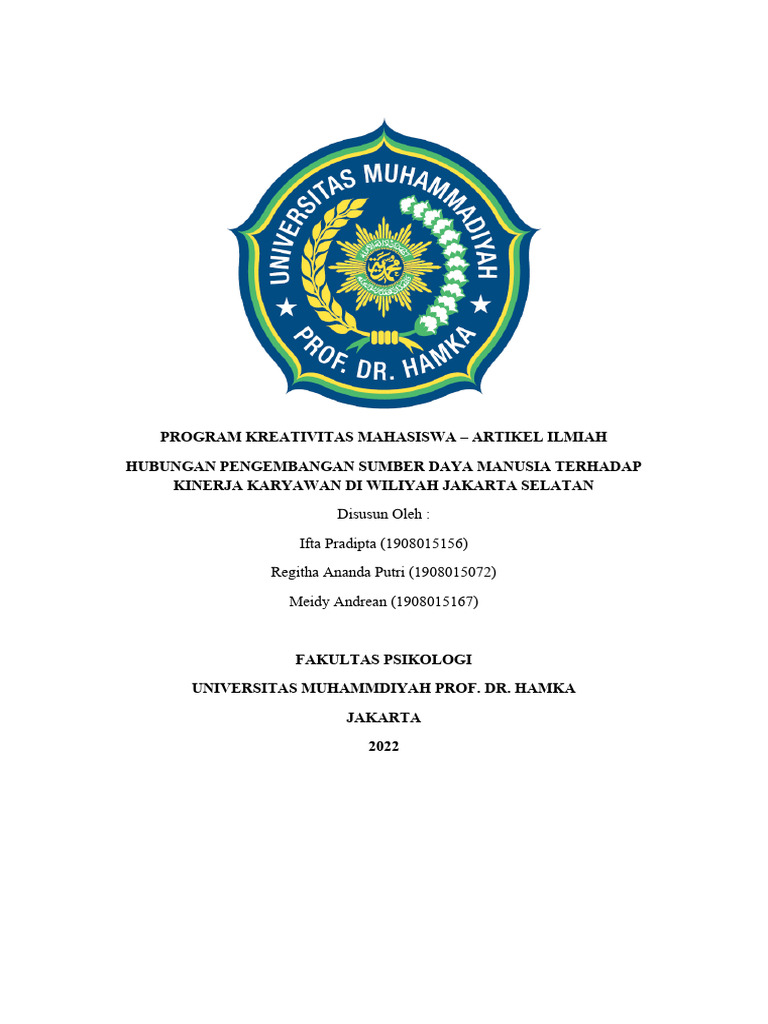 UNIVERSITAS MUHAMMADIYAH
PROF. DR. HAMKA

PROGRAM KREATIVITAS MAHASISWA – ARTIKEL ILMIAH

HUBUNGAN PENGEMBANGAN SUMBER DAYA MANUSIA TERHADAP KINERJA KARYAWAN DI WILIYAH JAKARTA SELATAN

Disusun Oleh :

Ifta Pradipta (1908015156)

Regitha Ananda Putri (1908015072)

Meidy Andrean (1908015167)

FAKULTAS PSIKOLOGI

UNIVERSITAS MUHAMMDIYAH PROF. DR. HAMKA

JAKARTA

2022